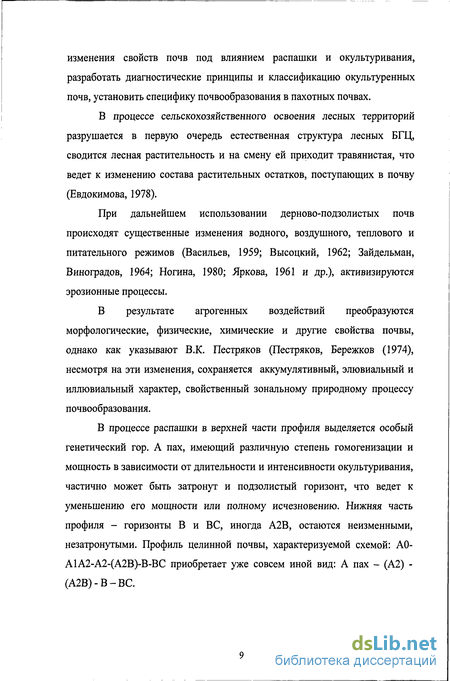 изменения свойств почв под влиянием распашки и окультуривания, разработать диагностические принципы и классификацию окультуренных почв, установить специфику почвообразования в пахотных почвах.

В процессе сельскохозяйственного освоения лесных территорий разрушается в первую очередь естественная структура лесных БГЦ, сводится лесная растительность и на смену ей приходит травянистая, что ведет к изменению состава растительных остатков, поступающих в почву (Евдокимова, 1978).

При дальнейшем использовании дерново-подзолистых почв происходят существенные изменения водного, воздушного, теплового и питательного режимов (Васильев, 1959; Высоцкий, 1962; Зайдельман, Виноградов, 1964; Ногина, 1980; Яркова, 1961 и др.), активизируются эрозионные процессы.

В результате агрогенных воздействий преобразуются морфологические, физические, химические и другие свойства почвы, однако как указывают В.К. Пестряков (Пестряков, Бережков (1974), несмотря на эти изменения, сохраняется аккумулятивный, элювиальный и иллювиальный характер, свойственный зональному природному процессу почвообразования.

В процессе распашки в верхней части профиля выделяется особый генетический гор. А пах, имеющий различную степень гомогенизации и мощность в зависимости от длительности и интенсивности окультуривания, частично может быть затронут и подзолистый горизонт, что ведет к уменьшению его мощности или полному исчезновению. Нижняя часть профиля – горизонты В и ВС, иногда А2В, остаются неизменными, незатронутыми. Профиль целинной почвы, характеризуемой схемой: А0-А1А2-А2-(А2В)-В-ВС приобретает уже совсем иной вид: А пах – (А2) - (А2В) - В – ВС.

9

dsLib.net
библиотека диссертаций